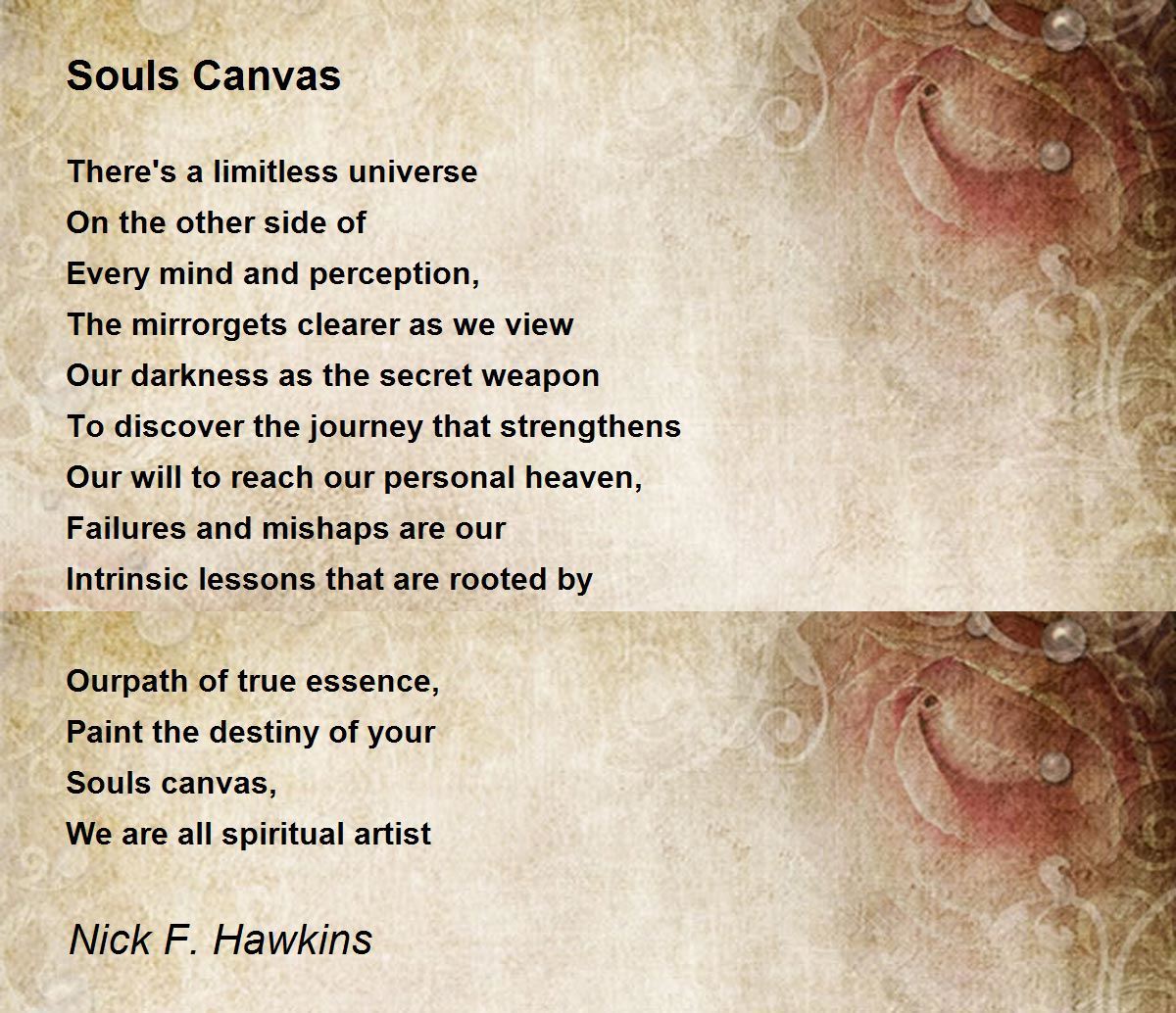 Souls Canvas

There's a limitless universe
On the other side of
Every mind and perception,
The mirrorgets clearer as we view
Our darkness as the secret weapon
To discover the journey that strengthens
Our will to reach our personal heaven,
Failures and mishaps are our
Intrinsic lessons that are rooted by

Ourpath of true essence,
Paint the destiny of your
Souls canvas,
We are all spiritual artist

Nick F. Hawkins